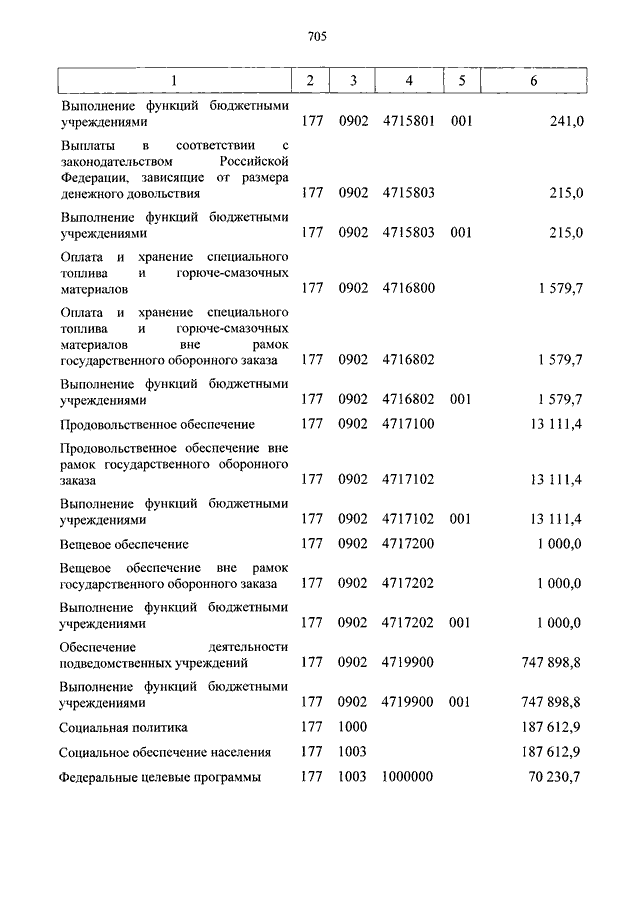 705

| 1 | 2 | 3 | 4 | 5 | 6 |
|---|---|---|---|---|---|
| Выполнение функций бюджетными учреждениями | 177 | 0902 | 4715801 | 001 | 241,0 |
| Выплаты в соответствии с законодательством Российской Федерации, зависящие от размера денежного довольствия | 177 | 0902 | 4715803 | | 215,0 |
| Выполнение функций бюджетными учреждениями | 177 | 0902 | 4715803 | 001 | 215,0 |
| Оплата и хранение специального топлива и горюче-смазочных материалов | 177 | 0902 | 4716800 | | 1 579,7 |
| Оплата и хранение специального топлива и горюче-смазочных материалов вне рамок государственного оборонного заказа | 177 | 0902 | 4716802 | | 1 579,7 |
| Выполнение функций бюджетными учреждениями | 177 | 0902 | 4716802 | 001 | 1 579,7 |
| Продовольственное обеспечение | 177 | 0902 | 4717100 | | 13 111,4 |
| Продовольственное обеспечение вне рамок государственного оборонного заказа | 177 | 0902 | 4717102 | | 13 111,4 |
| Выполнение функций бюджетными учреждениями | 177 | 0902 | 4717102 | 001 | 13 111,4 |
| Вещевое обеспечение | 177 | 0902 | 4717200 | | 1 000,0 |
| Вещевое обеспечение вне рамок государственного оборонного заказа | 177 | 0902 | 4717202 | | 1 000,0 |
| Выполнение функций бюджетными учреждениями | 177 | 0902 | 4717202 | 001 | 1 000,0 |
| Обеспечение деятельности подведомственных учреждений | 177 | 0902 | 4719900 | | 747 898,8 |
| Выполнение функций бюджетными учреждениями | 177 | 0902 | 4719900 | 001 | 747 898,8 |
| Социальная политика | 177 | 1000 | | | 187 612,9 |
| Социальное обеспечение населения | 177 | 1003 | | | 187 612,9 |
| Федеральные целевые программы | 177 | 1003 | 1000000 | | 70 230,7 |